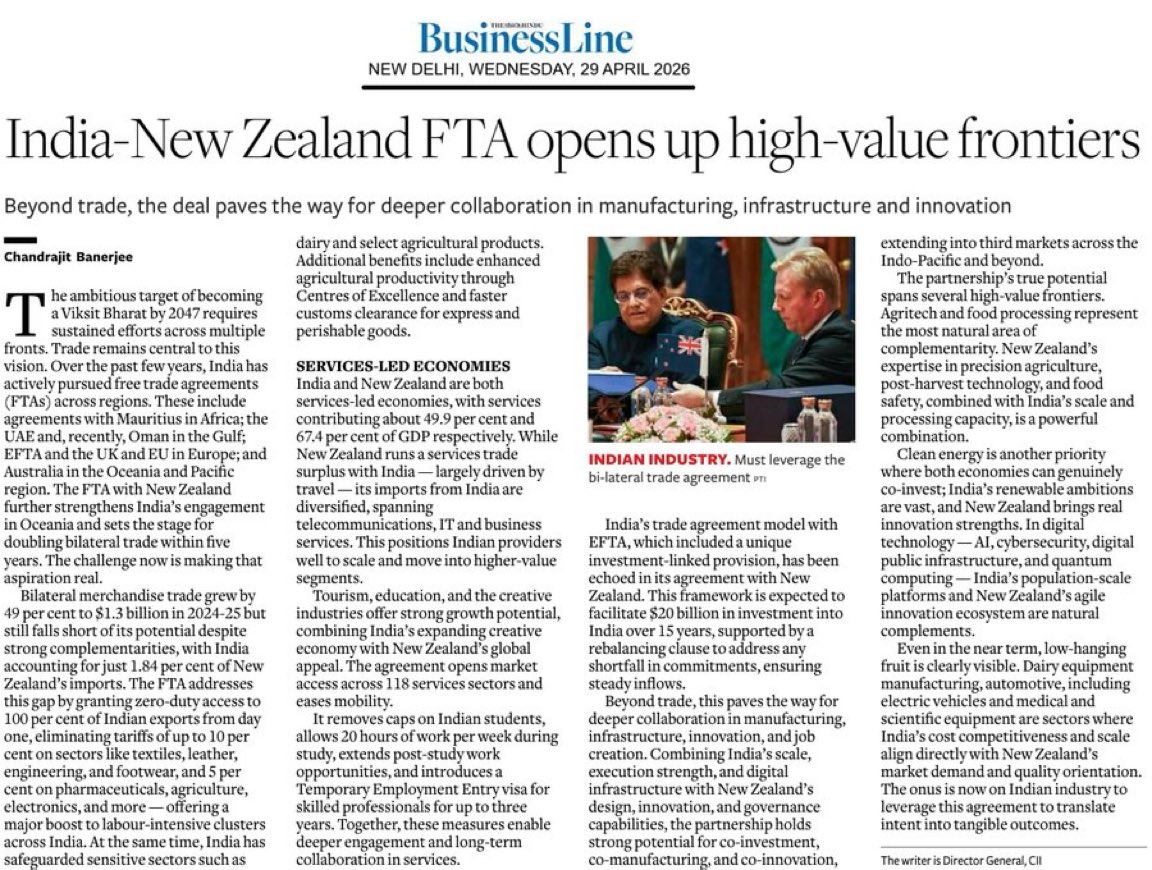 THE HINDU
BusinessLine
NEW DELHI, WEDNESDAY, 29 APRIL 2026

India-New Zealand FTA opens up high-value frontiers

Beyond trade, the deal paves the way for deeper collaboration in manufacturing, infrastructure and innovation

Chandrajit Banerjee

The ambitious target of becoming a Viksit Bharat by 2047 requires sustained efforts across multiple fronts. Trade remains central to this vision. Over the past few years, India has actively pursued free trade agreements (FTAs) across regions. These include agreements with Mauritius in Africa; the UAE and, recently, Oman in the Gulf; EFTA and the UK and EU in Europe; and Australia in the Oceania and Pacific region. The FTA with New Zealand further strengthens India's engagement in Oceania and sets the stage for doubling bilateral trade within five years. The challenge now is making that aspiration real.

Bilateral merchandise trade grew by 49 per cent to $1.3 billion in 2024-25 but still falls short of its potential despite strong complementarities, with India accounting for just 1.84 per cent of New Zealand's imports. The FTA addresses this gap by granting zero-duty access to 100 per cent of Indian exports from day one, eliminating tariffs of up to 10 per cent on sectors like textiles, leather, engineering, and footwear, and 5 per cent on pharmaceuticals, agriculture, electronics, and more — offering a major boost to labour-intensive clusters across India. At the same time, India has safeguarded sensitive sectors such as dairy and select agricultural products. Additional benefits include enhanced agricultural productivity through Centres of Excellence and faster customs clearance for express and perishable goods.

SERVICES-LED ECONOMIES
India and New Zealand are both services-led economies, with services contributing about 49.9 per cent and 67.4 per cent of GDP respectively. While New Zealand runs a services trade surplus with India — largely driven by travel — its imports from India are diversified, spanning telecommunications, IT and business services. This positions Indian providers well to scale and move into higher-value segments.

Tourism, education, and the creative industries offer strong growth potential, combining India's expanding creative economy with New Zealand's global appeal. The agreement opens market access across 118 services sectors and eases mobility.

It removes caps on Indian students, allows 20 hours of work per week during study, extends post-study work opportunities, and introduces a Temporary Employment Entry visa for skilled professionals for up to three years. Together, these measures enable deeper engagement and long-term collaboration in services.

INDIAN INDUSTRY. Must leverage the bi-lateral trade agreement PTI

India's trade agreement model with EFTA, which included a unique investment-linked provision, has been echoed in its agreement with New Zealand. This framework is expected to facilitate $20 billion in investment into India over 15 years, supported by a rebalancing clause to address any shortfall in commitments, ensuring steady inflows.

Beyond trade, this paves the way for deeper collaboration in manufacturing, infrastructure, innovation, and job creation. Combining India's scale, execution strength, and digital infrastructure with New Zealand's design, innovation, and governance capabilities, the partnership holds strong potential for co-investment, co-manufacturing, and co-innovation, extending into third markets across the Indo-Pacific and beyond.

The partnership's true potential spans several high-value frontiers. Agritech and food processing represent the most natural area of complementarity. New Zealand's expertise in precision agriculture, post-harvest technology, and food safety, combined with India's scale and processing capacity, is a powerful combination.

Clean energy is another priority where both economies can genuinely co-invest; India's renewable ambitions are vast, and New Zealand brings real innovation strengths. In digital technology — AI, cybersecurity, digital public infrastructure, and quantum computing — India's population-scale platforms and New Zealand's agile innovation ecosystem are natural complements.

Even in the near term, low-hanging fruit is clearly visible. Dairy equipment manufacturing, automotive, including electric vehicles and medical and scientific equipment are sectors where India's cost competitiveness and scale align directly with New Zealand's market demand and quality orientation. The onus is now on Indian industry to leverage this agreement to translate intent into tangible outcomes.

The writer is Director General, CII